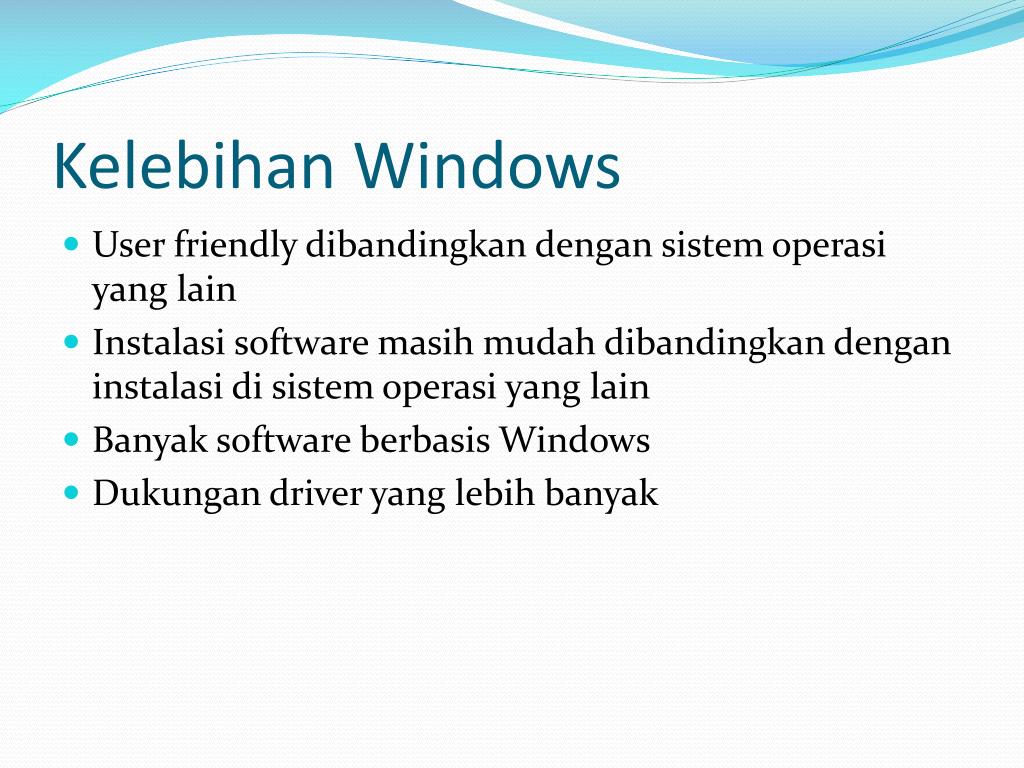 Kelebihan Windows

- User friendly dibandingkan dengan sistem operasi yang lain
- Instalasi software masih mudah dibandingkan dengan instalasi di sistem operasi yang lain
- Banyak software berbasis Windows
- Dukungan driver yang lebih banyak